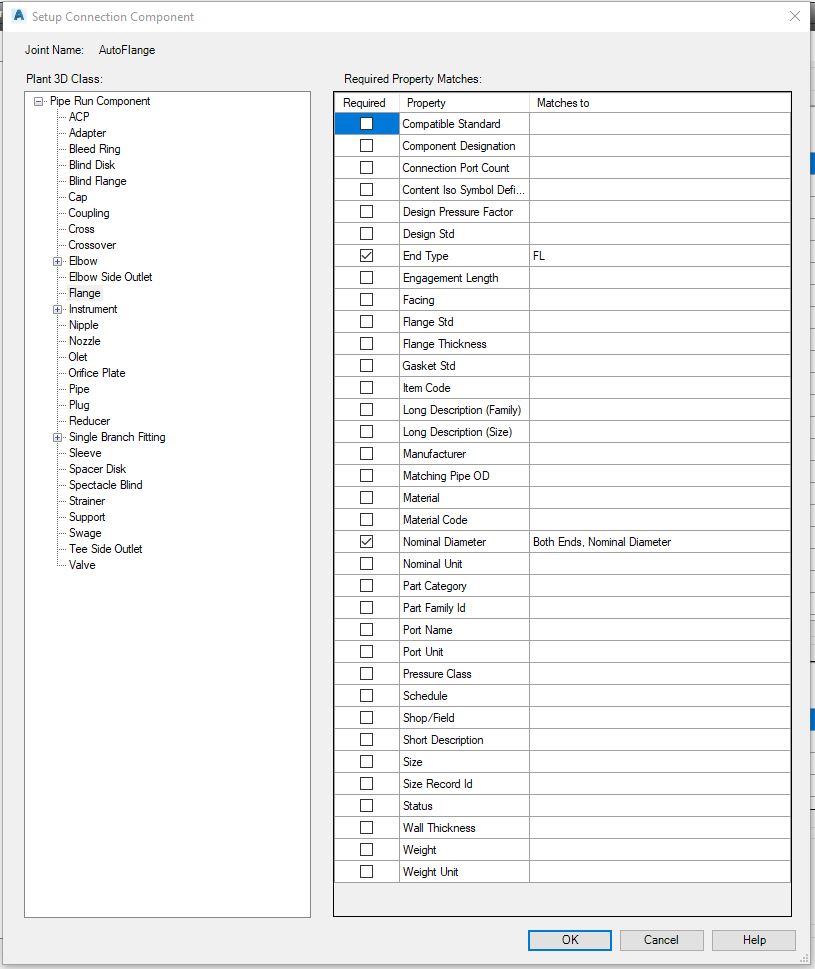 Setup Connection Component

Joint Name: AutoFlange

Plant 3D Class:

Pipe Run Component
ACP
Adapter
Bleed Ring
Blind Disk
Blind Flange
Cap
Coupling
Cross
Crossover
Elbow
Elbow Side Outlet
Flange
Instrument
Nipple
Nozzle
Olet
Orifice Plate
Pipe
Plug
Reducer
Single Branch Fitting
Sleeve
Spacer Disk
Spectacle Blind
Strainer
Support
Swage
Tee Side Outlet
Valve

Required Property Matches:

| Required | Property | Matches to |
|---|---|---|
| ☐ | Compatible Standard | |
| ☐ | Component Designation | |
| ☐ | Connection Port Count | |
| ☐ | Content Iso Symbol Defi... | |
| ☐ | Design Pressure Factor | |
| ☐ | Design Std | |
| ☑ | End Type | FL |
| ☐ | Engagement Length | |
| ☐ | Facing | |
| ☐ | Flange Std | |
| ☐ | Flange Thickness | |
| ☐ | Gasket Std | |
| ☐ | Item Code | |
| ☐ | Long Description (Family) | |
| ☐ | Long Description (Size) | |
| ☐ | Manufacturer | |
| ☐ | Matching Pipe OD | |
| ☐ | Material | |
| ☐ | Material Code | |
| ☑ | Nominal Diameter | Both Ends, Nominal Diameter |
| ☐ | Nominal Unit | |
| ☐ | Part Category | |
| ☐ | Part Family Id | |
| ☐ | Port Name | |
| ☐ | Port Unit | |
| ☐ | Pressure Class | |
| ☐ | Schedule | |
| ☐ | Shop/Field | |
| ☐ | Short Description | |
| ☐ | Size | |
| ☐ | Size Record Id | |
| ☐ | Status | |
| ☐ | Wall Thickness | |
| ☐ | Weight | |
| ☐ | Weight Unit | |

OK Cancel Help